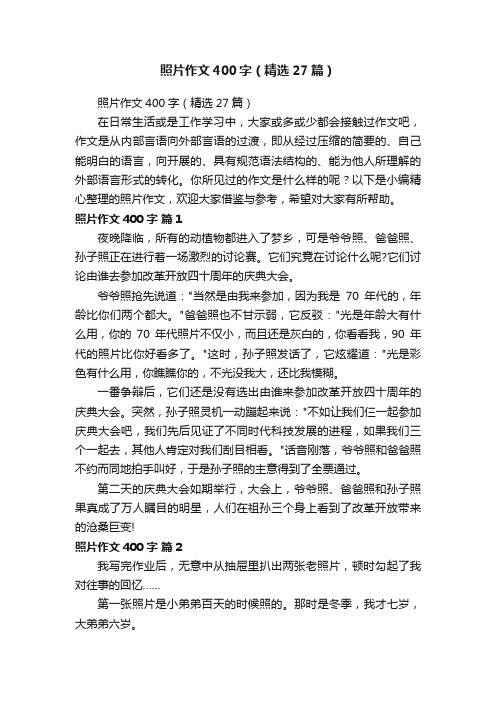 照片作文400字（精选27篇）

照片作文400字（精选27篇）

在日常生活或是工作学习中，大家或多或少都会接触过作文吧，作文是从内部言语向外部言语的过渡，即从经过压缩的简要的、自己能明白的语言，向开展的、具有规范语法结构的、能为他人所理解的外部语言形式的转化。你所见过的作文是什么样的呢？以下是小编精心整理的照片作文，欢迎大家借鉴与参考，希望对大家有所帮助。

照片作文400字 篇1

夜晚降临，所有的动植物都进入了梦乡，可是爷爷照、爸爸照、孙子照正在进行着一场激烈的讨论赛。它们究竟在讨论什么呢?它们讨论由谁去参加改革开放四十周年的庆典大会。

爷爷照抢先说道："当然是由我来参加，因为我是 70 年代的，年龄比你们两个都大。"爸爸照也不甘示弱，它反驳："光是年龄大有什么用，你的 70 年代照片不仅小，而且还是灰白的，你看看我，90 年代的照片比你好看多了。"这时，孙子照发话了，它炫耀道："光是彩色有什么用，你瞧瞧你的，不光没我大，还比我模糊。

一番争辩后，它们还是没有选出由谁来参加改革开放四十周年的庆典大会。突然，孙子照灵机一动蹦起来说："不如让我们仨一起参加庆典大会吧，我们先后见证了不同时代科技发展的进程，如果我们三个一起去，其他人肯定对我们刮目相看。"话音刚落，爷爷照和爸爸照不约而同地拍手叫好，于是孙子照的主意得到了全票通过。

第二天的庆典大会如期举行，大会上，爷爷照、爸爸照和孙子照果真成了万人瞩目的明星，人们在祖孙三个身上看到了改革开放带来的沧桑巨变!

照片作文400字 篇2

我写完作业后，无意中从抽屉里扒出两张老照片，顿时勾起了我对往事的回忆……

第一张照片是小弟弟百天的时候照的。那时是冬季，我才七岁，大弟弟六岁。